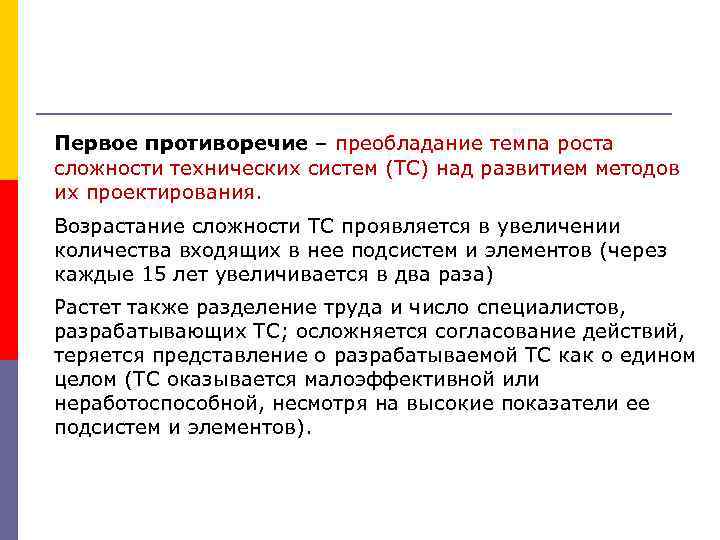 Первое противоречие – преобладание темпа роста сложности технических систем (ТС) над развитием методов их проектирования.

Возрастание сложности ТС проявляется в увеличении количества входящих в нее подсистем и элементов (через каждые 15 лет увеличивается в два раза)

Растет также разделение труда и число специалистов, разрабатывающих ТС; осложняется согласование действий, теряется представление о разрабатываемой ТС как о едином целом (ТС оказывается малоэффективной или неработоспособной, несмотря на высокие показатели ее подсистем и элементов).